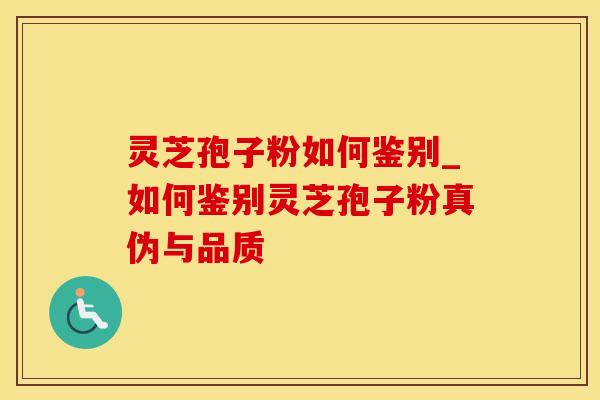 灵芝孢子粉如何鉴别_如何鉴别灵芝孢子粉真伪与品质